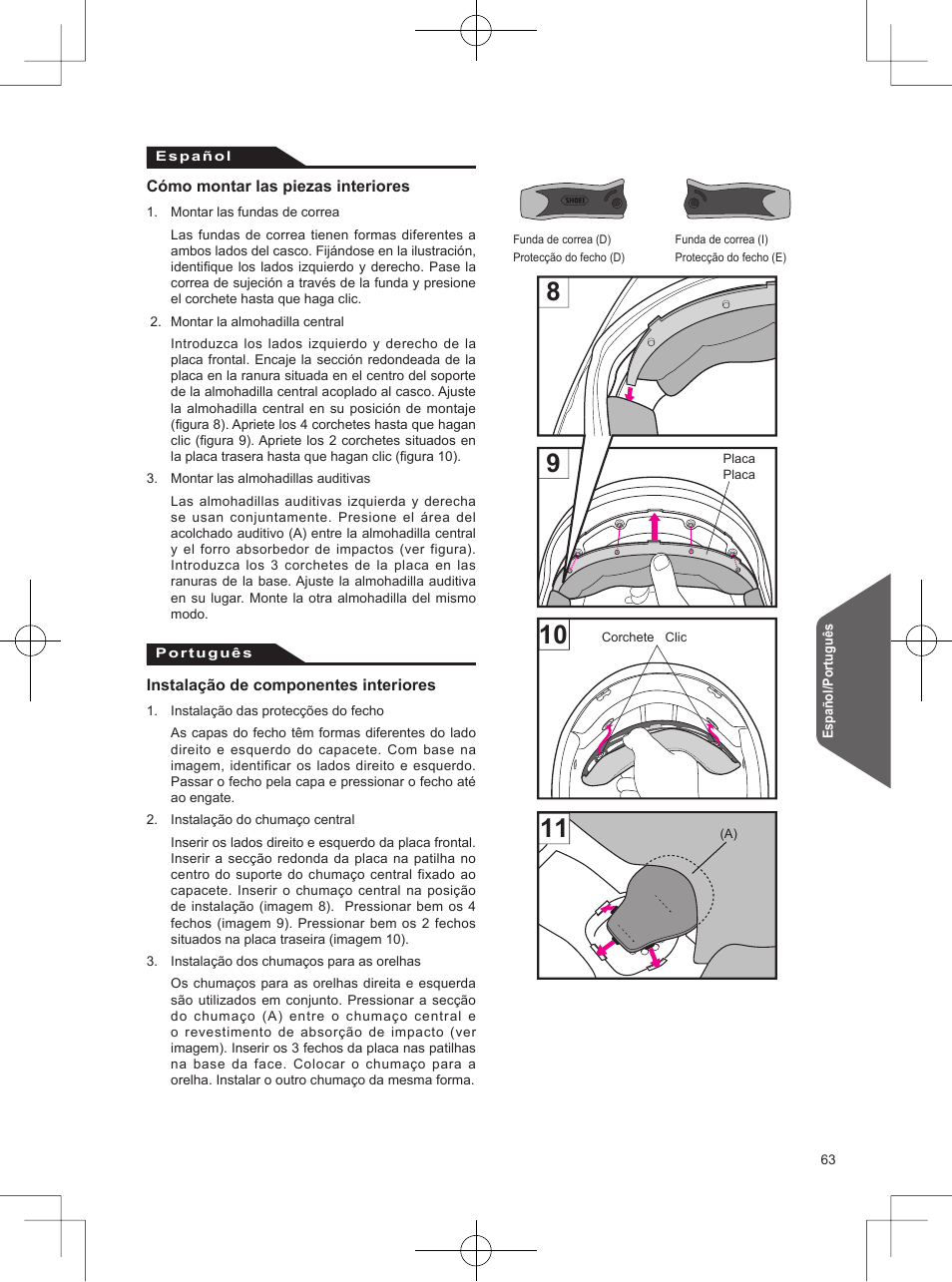 Español

Cómo montar las piezas interiores

1. Montar las fundas de correa

Las fundas de correa tienen formas diferentes a ambos lados del casco. Fijándose en la ilustración, identifique los lados izquierdo y derecho. Pase la correa de sujeción a través de la funda y presione el corchete hasta que haga clic.

2. Montar la almohadilla central

Introduzca los lados izquierdo y derecho de la placa frontal. Encaje la sección redondeada de la placa en la ranura situada en el centro del soporte de la almohadilla central acoplado al casco. Ajuste la almohadilla central en su posición de montaje (figura 8). Apriete los 4 corchetes hasta que hagan clic (figura 9). Apriete los 2 corchetes situados en la placa trasera hasta que hagan clic (figura 10).

3. Montar las almohadillas auditivas

Las almohadillas auditivas izquierda y derecha se usan conjuntamente. Presione el área del acolchado auditivo (A) entre la almohadilla central y el forro absorbedor de impactos (ver figura). Introduzca los 3 corchetes de la placa en las ranuras de la base. Ajuste la almohadilla auditiva en su lugar. Monte la otra almohadilla del mismo modo.

Português

Instalação de componentes interiores

1. Instalação das protecções do fecho

As capas do fecho têm formas diferentes do lado direito e esquerdo do capacete. Com base na imagem, identificar os lados direito e esquerdo. Passar o fecho pela capa e pressionar o fecho até ao engate.

2. Instalação do chumaço central

Inserir os lados direito e esquerdo da placa frontal. Inserir a secção redonda da placa na patilha no centro do suporte do chumaço central fixado ao capacete. Inserir o chumaço central na posição de instalação (imagem 8). Pressionar bem os 4 fechos (imagem 9). Pressionar bem os 2 fechos situados na placa traseira (imagem 10).

3. Instalação dos chumaços para as orelhas

Os chumaços para as orelhas direita e esquerda são utilizados em conjunto. Pressionar a secção do chumaço (A) entre o chumaço central e o revestimento de absorção de impacto (ver imagem). Inserir os 3 fechos da placa nas patilhas na base da face. Colocar o chumaço para a orelha. Instalar o outro chumaço da mesma forma.

SHOEI

Funda de correa (D)
Protecção do fecho (D)

Funda de correa (I)
Protecção do fecho (E)

8

9

Placa
Placa

10

Corchete Clic

11

(A)

Español/Português

63